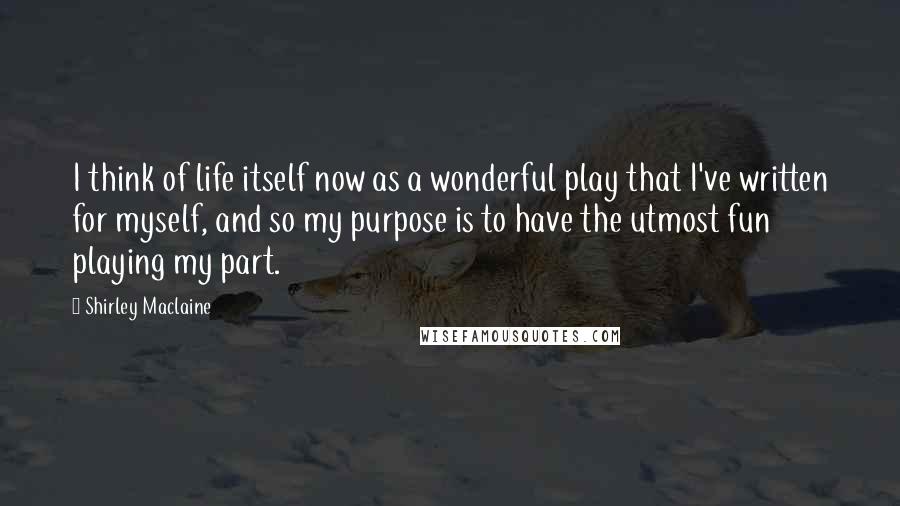 I think of life itself now as a wonderful play that I've written for myself, and so my purpose is to have the utmost fun playing my part.

Shirley Maclaine

WISEFAMOUSQUOTES.COM